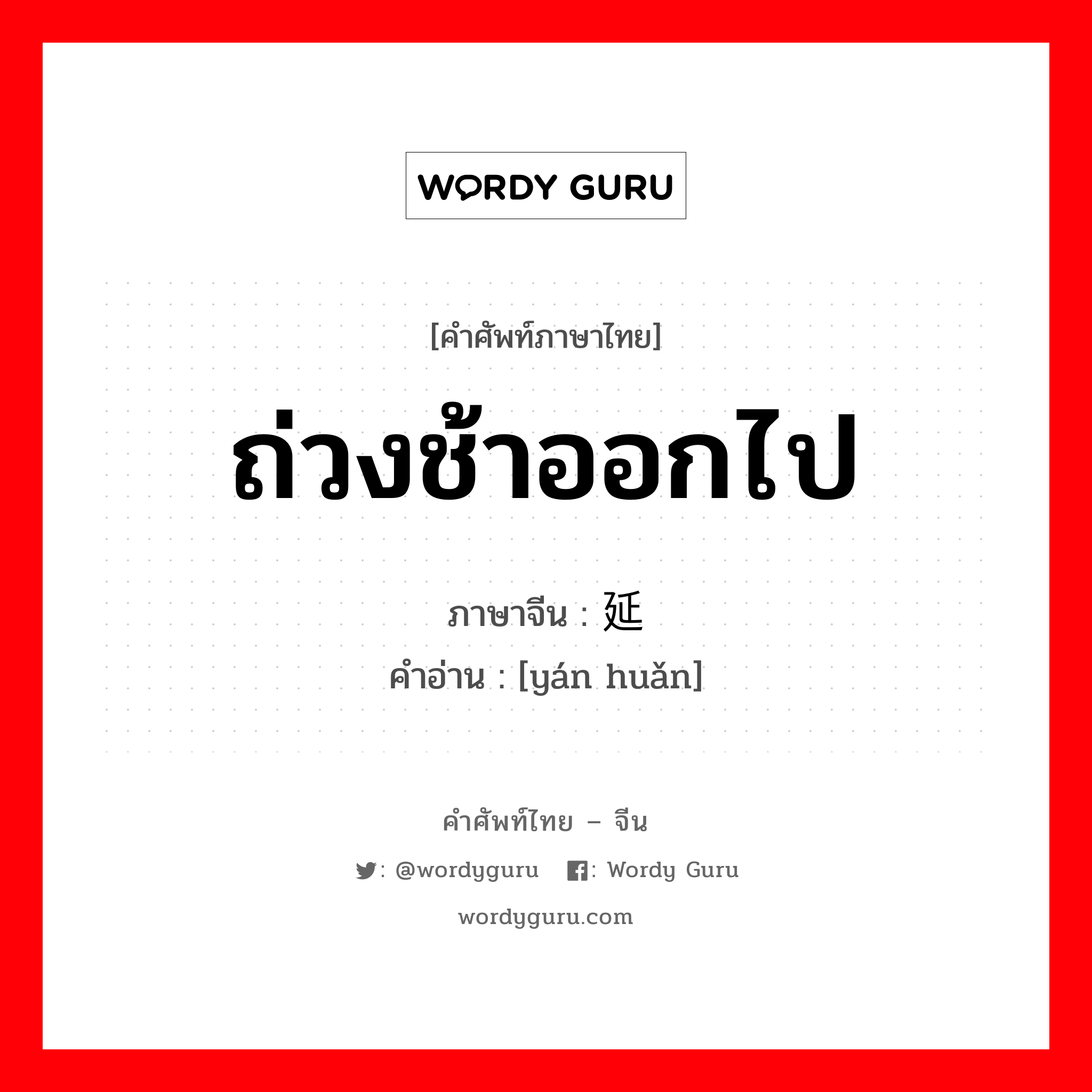 WORDY GURU

[คำศัพท์ภาษาไทย]

ถ่วงช้าออกไป

ภาษาจีน : 延

คำอ่าน : [yán huǎn]

คำศัพท์ไทย – จีน

: @wordyguru : Wordy Guru

wordyguru.com